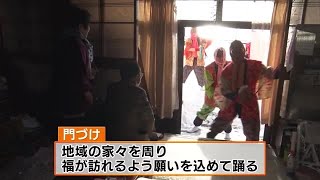 門づけ

地域の家々を周り
福が訪れるよう願いを込めて踊る